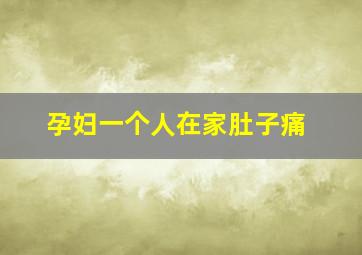 孕妇一个人在家肚子痛